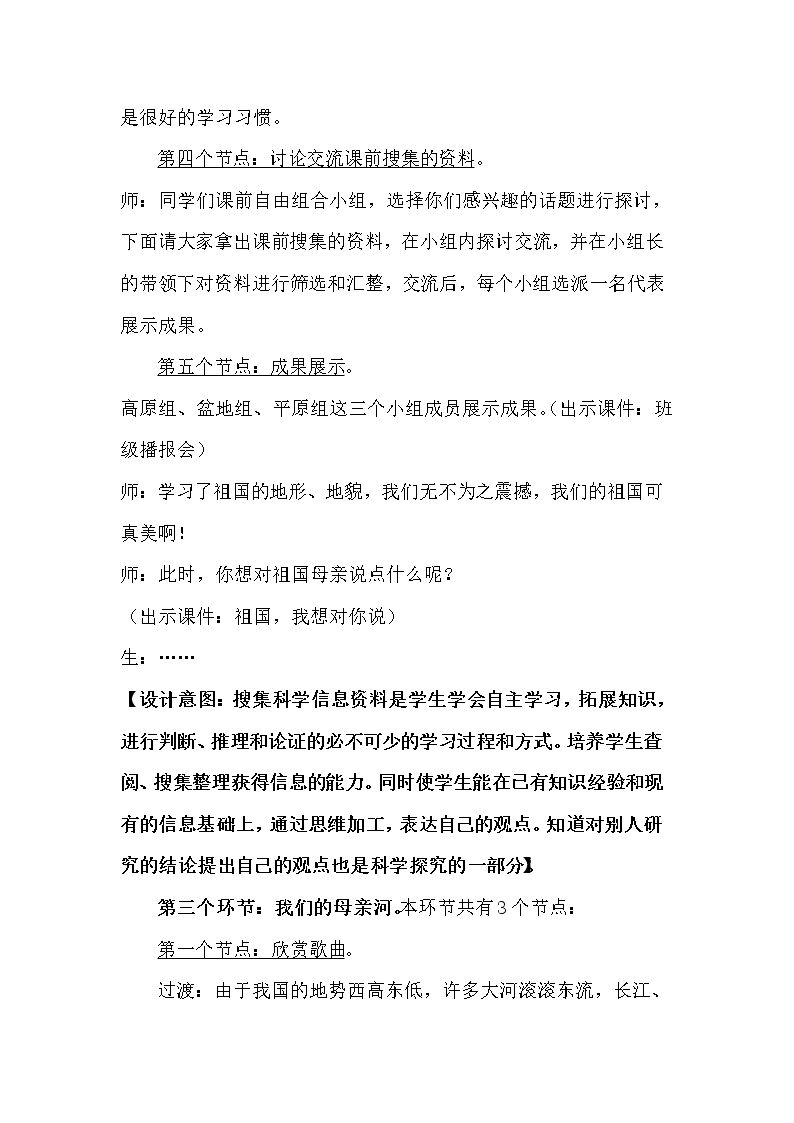 是很好的学习习惯。

第四个节点：讨论交流课前搜集的资料。

师：同学们课前自由组合小组，选择你们感兴趣的话题进行探讨，下面请大家拿出课前搜集的资料，在小组内探讨交流，并在小组长的带领下对资料进行筛选和汇整，交流后，每个小组选派一名代表展示成果。

第五个节点：成果展示。

高原组、盆地组、平原组这三个小组成员展示成果。（出示课件：班级播报会）

师：学习了祖国的地形、地貌，我们无不为之震撼，我们的祖国可真美啊！

师：此时，你想对祖国母亲说点什么呢？

（出示课件：祖国，我想对你说）

生：……

【设计意图：搜集科学信息资料是学生学会自主学习，拓展知识，进行判断、推理和论证的必不可少的学习过程和方式。培养学生查阅、搜集整理获得信息的能力。同时使学生能在已有知识经验和现有的信息基础上，通过思维加工，表达自己的观点。知道对别人研究的结论提出自己的观点也是科学探究的一部分】

第三个环节：我们的母亲河。本环节共有3个节点：

第一个节点：欣赏歌曲。

过渡：由于我国的地势西高东低，许多大河滚滚东流，长江、